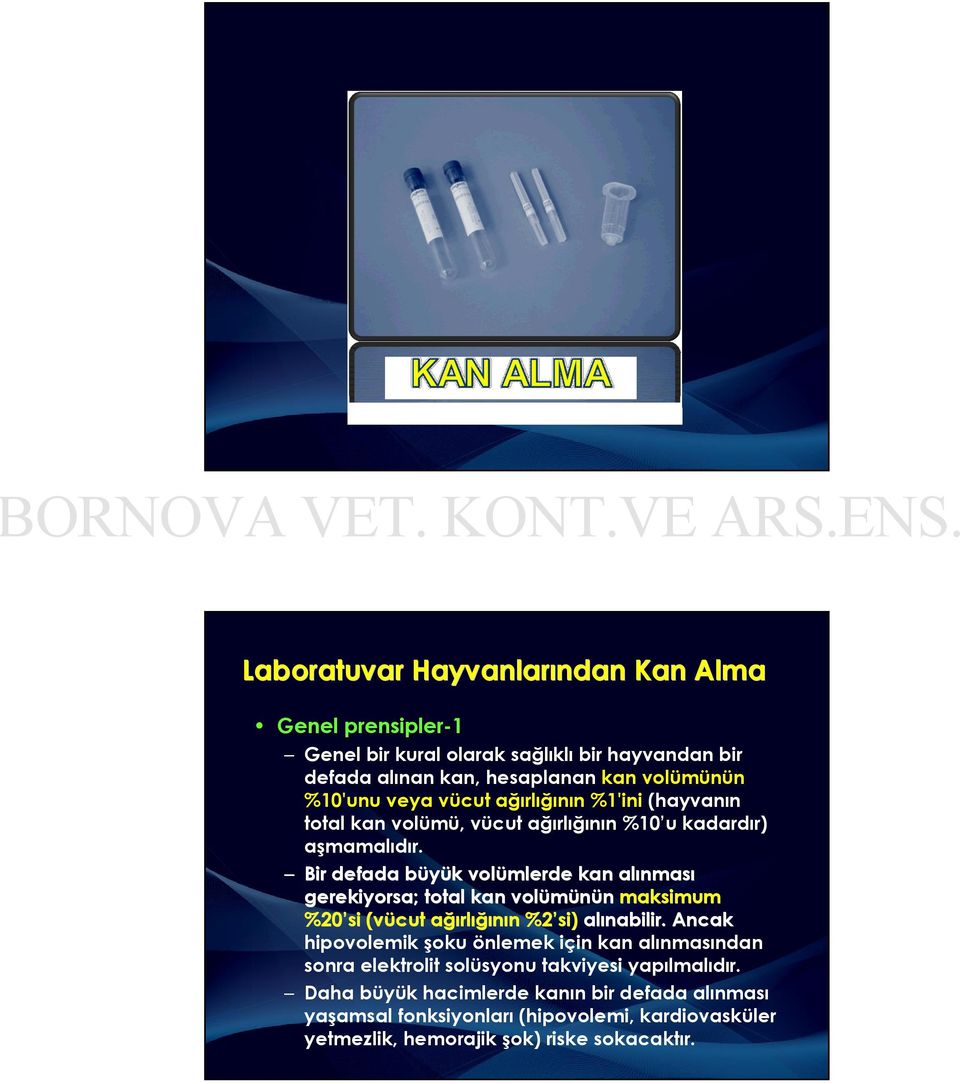 KAN ALMA

BORNOVA VET. KONT.VE ARS.ENS.

Laboratuvar Hayvanlarından Kan Alma

• Genel prensipler-1

– Genel bir kural olarak sağlıklı bir hayvandan bir defada alınan kan, hesaplanan kan volümünün %10'unu veya vücut ağırlığının %1'ini (hayvanın total kan volümü, vücut ağırlığının %10'u kadardır) aşmamalıdır.

– Bir defada büyük volümlerde kan alınması gerekiyorsa; total kan volümünün maksimum %20'si (vücut ağırlığının %2'si) alınabilir. Ancak hipovolemik şoku önlemek için kan alınmasından sonra elektrolit solüsyonu takviyesi yapılmalıdır.

– Daha büyük hacimlerde kanın bir defada alınması yaşamsal fonksiyonları (hipovolemi, kardiovasküler yetmezlik, hemorajik şok) riske sokacaktır.